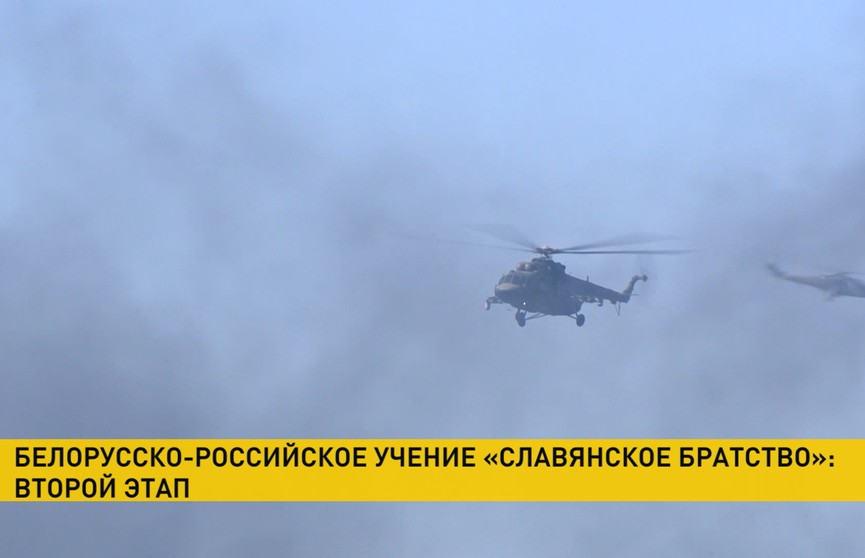 БЕЛОРУССКО-РОССИЙСКОЕ УЧЕНИЕ «СЛАВЯНСКОЕ БРАТСТВО»: ВТОРОЙ ЭТАП